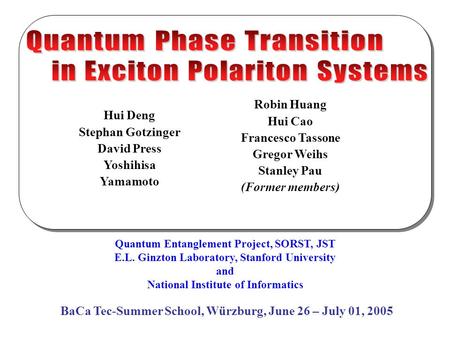 Quantum Phase Transition in Exciton Polariton Systems

Hui Deng
Stephan Gotzinger
David Press
Yoshihisa Yamamoto

Robin Huang
Hui Cao
Francesco Tassone
Gregor Weihs
Stanley Pau
(Former members)

Quantum Entanglement Project, SORST, JST
E.L. Ginzton Laboratory, Stanford University
and
National Institute of Informatics

BaCa Tec-Summer School, Würzburg, June 26 – July 01, 2005